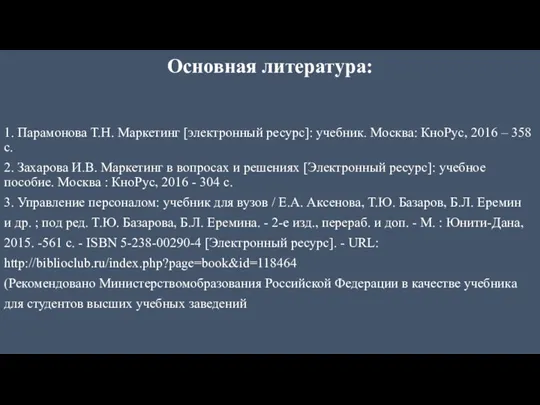 Основная литература:

1. Парамонова Т.Н. Маркетинг [электронный ресурс]: учебник. Москва: КноРус, 2016 – 358 с.

2. Захарова И.В. Маркетинг в вопросах и решениях [Электронный ресурс]: учебное пособие. Москва : КноРус, 2016 - 304 с.

3. Управление персоналом: учебник для вузов / Е.А. Аксенова, Т.Ю. Базаров, Б.Л. Еремин и др. ; под ред. Т.Ю. Базарова, Б.Л. Еремина. - 2-е изд., перераб. и доп. - М. : Юнити-Дана, 2015. -561 с. - ISBN 5-238-00290-4 [Электронный ресурс]. - URL: http://biblioclub.ru/index.php?page=book&id=118464 (Рекомендовано Министерствомобразования Российской Федерации в качестве учебника для студентов высших учебных заведений